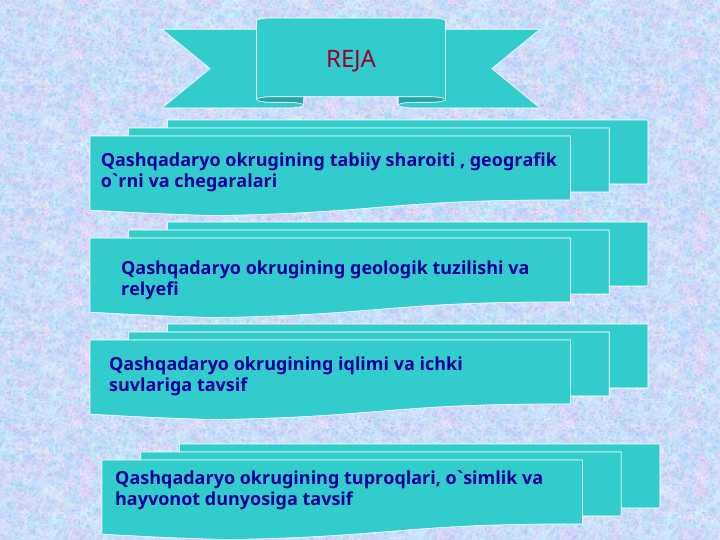 REJA

Qashqadaryo okrugining tabiiy sharoiti , geografik o`rni va chegaralari

Qashqadaryo okrugining geologik tuzilishi va relyefi

Qashqadaryo okrugining iqlimi va ichki suvlariga tavsif

Qashqadaryo okrugining tuproqlari, o`simlik va hayvonot dunyosiga tavsif